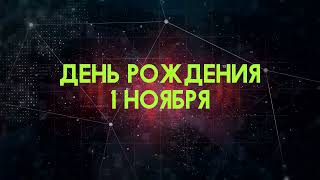 ДЕНЬ РОЖДЕНИЯ
1 НОЯБРЯ